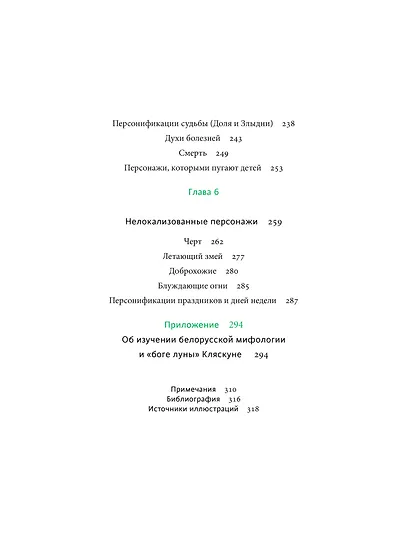 Персонификации судьбы (Доля и Злыдни) 238
Духи болезней 243
Смерть 249
Персонажи, которыми пугают детей 253

Глава 6

Нелокализованные персонажи 259

Черт 262
Летающий змей 277
Доброхожие 280
Блуждающие огни 285
Персонификации праздников и дней недели 287

Приложение 294

Об изучении белорусской мифологии и «боге луны» Кляскуне 294

Примечания 310
Библиография 316
Источники иллюстраций 318